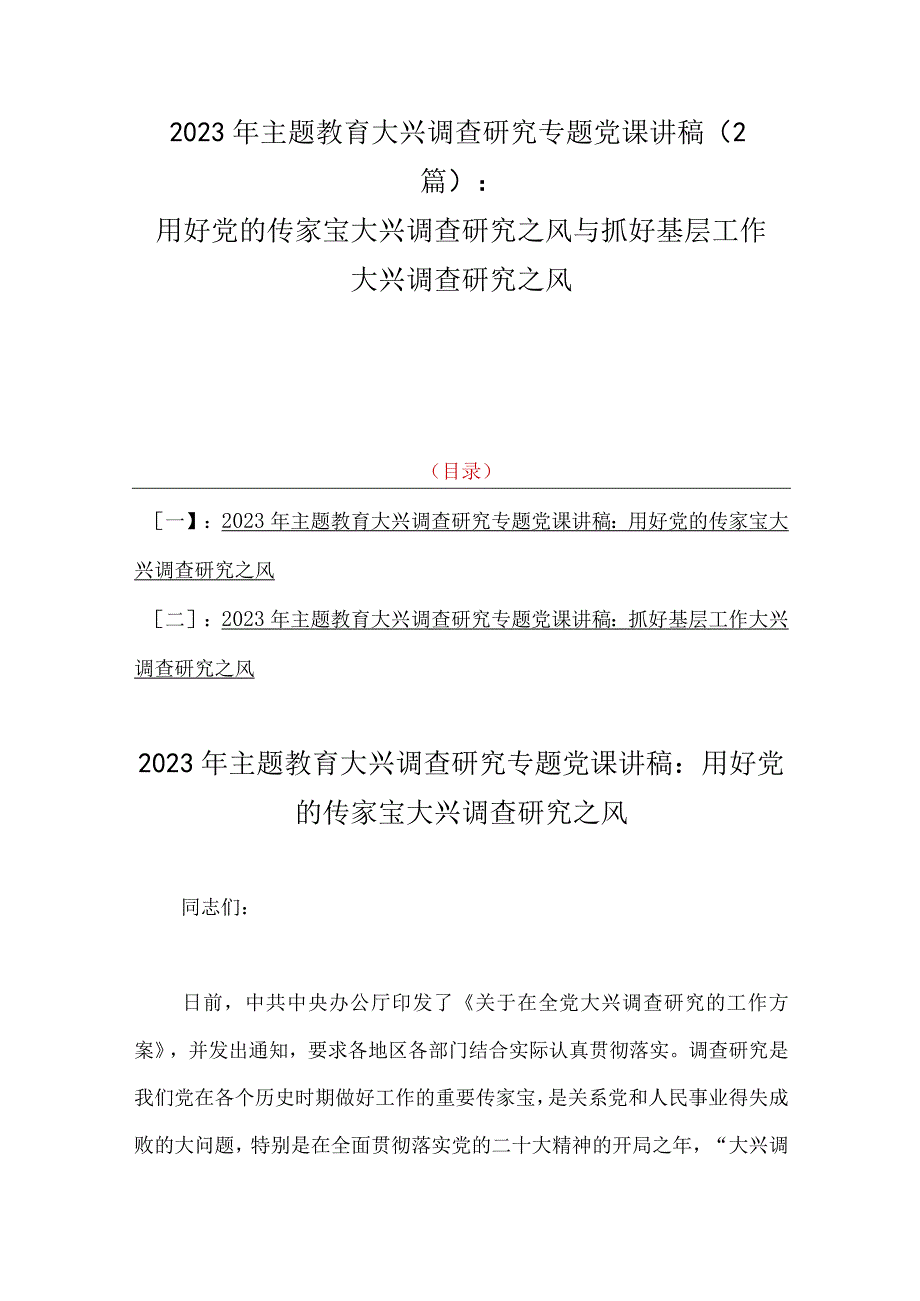 2023年主题教育大兴调查研究专题党课讲稿（2篇）：
用好党的传家宝大兴调查研究之风与抓好基层工作大兴调查研究之风

（目录）

［一】：2023年主题教育大兴调查研究专题党课讲稿：用好党的传家宝大兴调查研究之风

［二］：2023年主题教育大兴调查研究专题党课讲稿：抓好基层工作大兴调查研究之风

2023年主题教育大兴调查研究专题党课讲稿：用好党的传家宝大兴调查研究之风

同志们：

日前，中共中央办公厅印发了《关于在全党大兴调查研究的工作方案》，并发出通知，要求各地区各部门结合实际认真贯彻落实。调查研究是我们党在各个历史时期做好工作的重要传家宝，是关系党和人民事业得失成败的大问题，特别是在全面贯彻落实党的二十大精神的开局之年，“大兴调